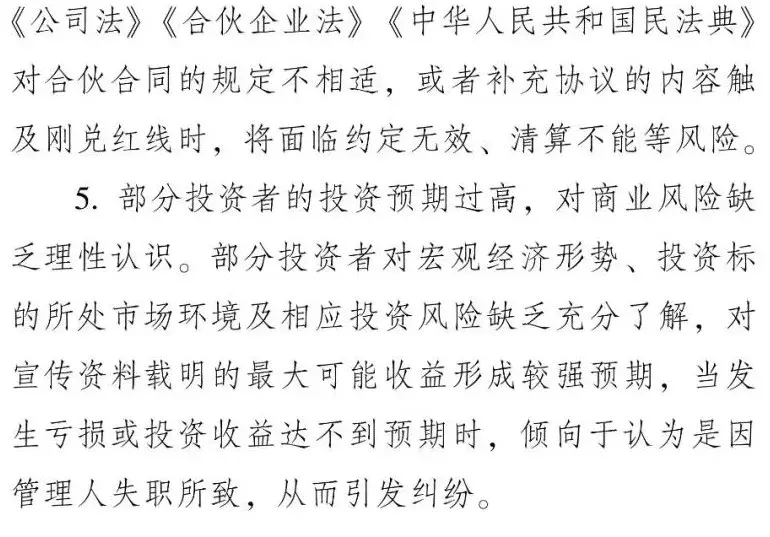 《公司法》《合伙企业法》《中华人民共和国民法典》对合伙合同的规定不相适，或者补充协议的内容触及刚兑红线时，将面临约定无效、清算不能等风险。

5.部分投资者的投资预期过高，对商业风险缺乏理性认识。部分投资者对宏观经济形势、投资标的所处市场环境及相应投资风险缺乏充分了解，对宣传资料载明的最大可能收益形成较强预期，当发生亏损或投资收益达不到预期时，倾向于认为是因管理人失职所致，从而引发纠纷。